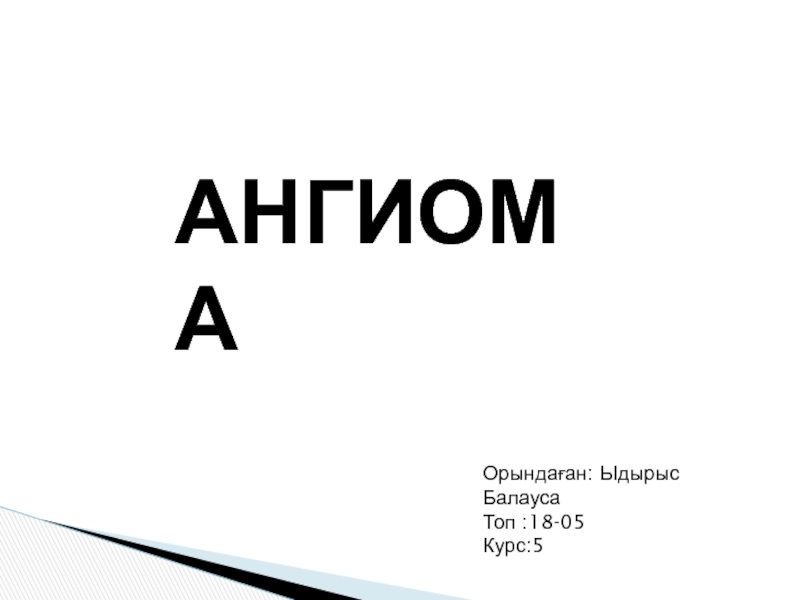 АНГИОМА

Орындаған: Ыдырыс Балауса
Топ :18-05
Курс:5